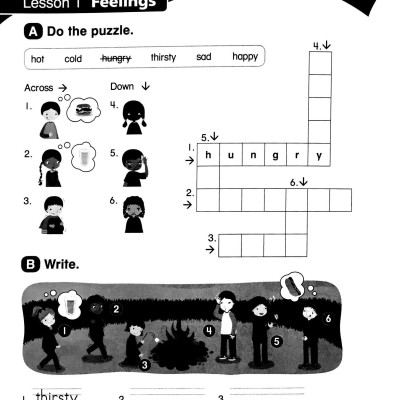 Lesson 1 Feelings

A Do the puzzle.

hot cold hungry thirsty sad happy

Across →
1.
2.
3.

Down ↓
4.
5.
6.

4.↓
5.↓
1. → h u n g r y
6.↓
2. →
3. →

B Write.

1 2 3 4 5 6

1. thirsty 2. 3.